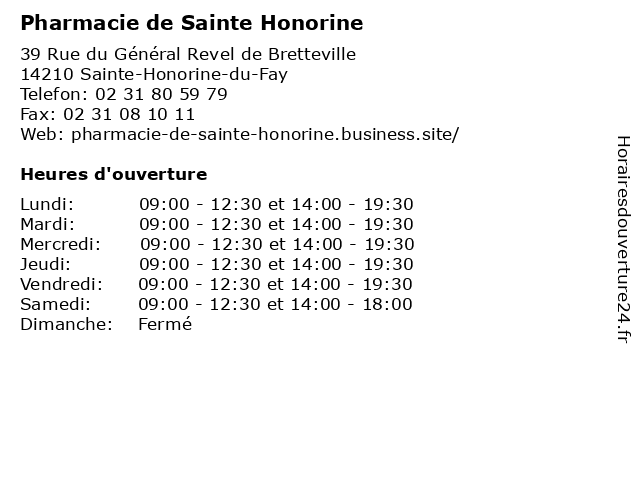 Pharmacie de Sainte Honorine

39 Rue du Général Revel de Bretteville
14210 Sainte-Honorine-du-Fay
Telefon: 02 31 80 59 79
Fax: 02 31 08 10 11
Web: pharmacie-de-sainte-honorine.business.site/

Heures d'ouverture

| | |
|---|---|
| Lundi: | 09:00 - 12:30 et 14:00 - 19:30 |
| Mardi: | 09:00 - 12:30 et 14:00 - 19:30 |
| Mercredi: | 09:00 - 12:30 et 14:00 - 19:30 |
| Jeudi: | 09:00 - 12:30 et 14:00 - 19:30 |
| Vendredi: | 09:00 - 12:30 et 14:00 - 19:30 |
| Samedi: | 09:00 - 12:30 et 14:00 - 18:00 |
| Dimanche: | Fermé |

Horairesdouverture24.fr